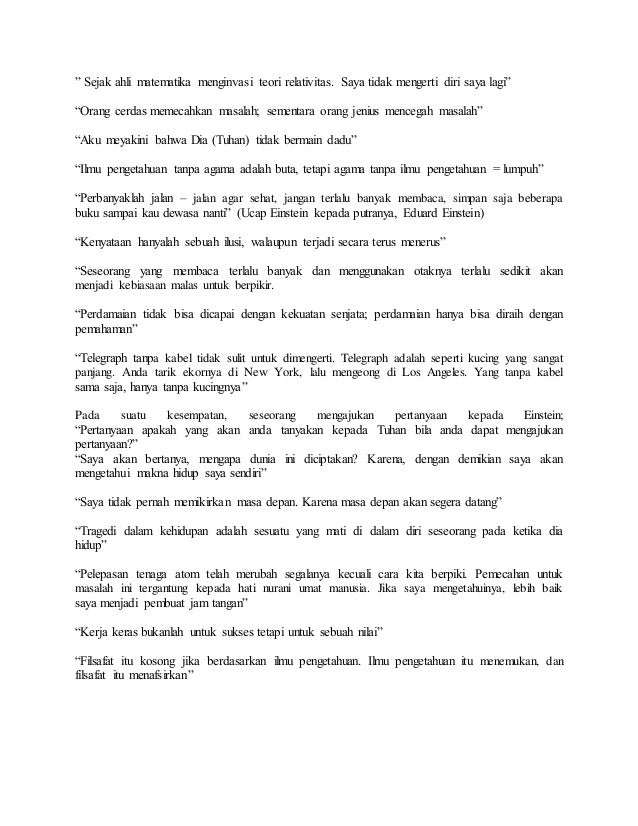 ” Sejak ahli matematika menginvasi teori relativitas. Saya tidak mengerti diri saya lagi”

“Orang cerdas memecahkan masalah; sementara orang jenius mencegah masalah”

“Aku meyakini bahwa Dia (Tuhan) tidak bermain dadu”

“Ilmu pengetahuan tanpa agama adalah buta, tetapi agama tanpa ilmu pengetahuan = lumpuh”

“Perbanyaklah jalan – jalan agar sehat, jangan terlalu banyak membaca, simpan saja beberapa buku sampai kau dewasa nanti” (Ucap Einstein kepada putranya, Eduard Einstein)

“Kenyataan hanyalah sebuah ilusi, walaupun terjadi secara terus menerus”

“Seseorang yang membaca terlalu banyak dan menggunakan otaknya terlalu sedikit akan menjadi kebiasaan malas untuk berpikir.

“Perdamaian tidak bisa dicapai dengan kekuatan senjata; perdamaian hanya bisa diraih dengan pemahaman”

“Telegraph tanpa kabel tidak sulit untuk dimengerti. Telegraph adalah seperti kucing yang sangat panjang. Anda tarik ekornya di New York, lalu mengeong di Los Angeles. Yang tanpa kabel sama saja, hanya tanpa kucingnya”

Pada suatu kesempatan, seseorang mengajukan pertanyaan kepada Einstein; “Pertanyaan apakah yang akan anda tanyakan kepada Tuhan bila anda dapat mengajukan pertanyaan?”
“Saya akan bertanya, mengapa dunia ini diciptakan? Karena, dengan demikian saya akan mengetahui makna hidup saya sendiri”

“Saya tidak pernah memikirkan masa depan. Karena masa depan akan segera datang”

“Tragedi dalam kehidupan adalah sesuatu yang mati di dalam diri seseorang pada ketika dia hidup”

“Pelepasan tenaga atom telah merubah segalanya kecuali cara kita berpiki. Pemecahan untuk masalah ini tergantung kepada hati nurani umat manusia. Jika saya mengetahuinya, lebih baik saya menjadi pembuat jam tangan”

“Kerja keras bukanlah untuk sukses tetapi untuk sebuah nilai”

“Filsafat itu kosong jika berdasarkan ilmu pengetahuan. Ilmu pengetahuan itu menemukan, dan filsafat itu menafsirkan”